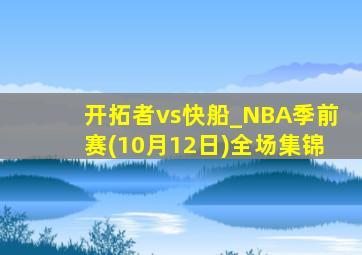 开拓者vs快船_NBA季前赛(10月12日)全场集锦